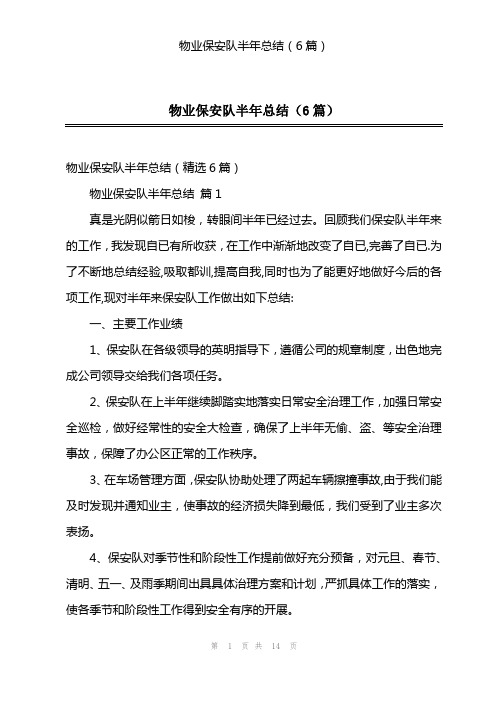 物业保安队半年总结（6篇）

物业保安队半年总结（6篇）

物业保安队半年总结（精选6篇）

物业保安队半年总结 篇1

真是光阴似箭日如梭，转眼间半年已经过去。回顾我们保安队半年来的工作，我发现自已有所收获，在工作中渐渐地改变了自已,完善了自已.为了不断地总结经验,吸取都训,提高自我,同时也为了能更好地做好今后的各项工作,现对半年来保安队工作做出如下总结:

一、主要工作业绩

1、保安队在各级领导的英明指导下，遵循公司的规章制度，出色地完成公司领导交给我们各项任务。

2、保安队在上半年继续脚踏实地落实日常安全治理工作，加强日常安全巡检，做好经常性的安全大检查，确保了上半年无偷、盗、等安全治理事故，保障了办公区正常的工作秩序。

3、在车场管理方面，保安队协助处理了两起车辆擦撞事故,由于我们能及时发现并通知业主，使事故的经济损失降到最低，我们受到了业主多次表扬。

4、保安队对季节性和阶段性工作提前做好充分预备，对元旦、春节、清明、五一、及雨季期间出具具体治理方案和计划，严抓具体工作的落实，使各季节和阶段性工作得到安全有序的开展。

第 1 页 共 14 页